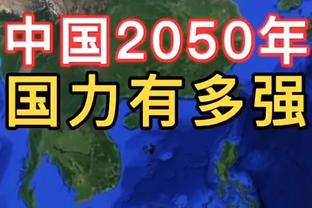 中国2050年
国力有多强